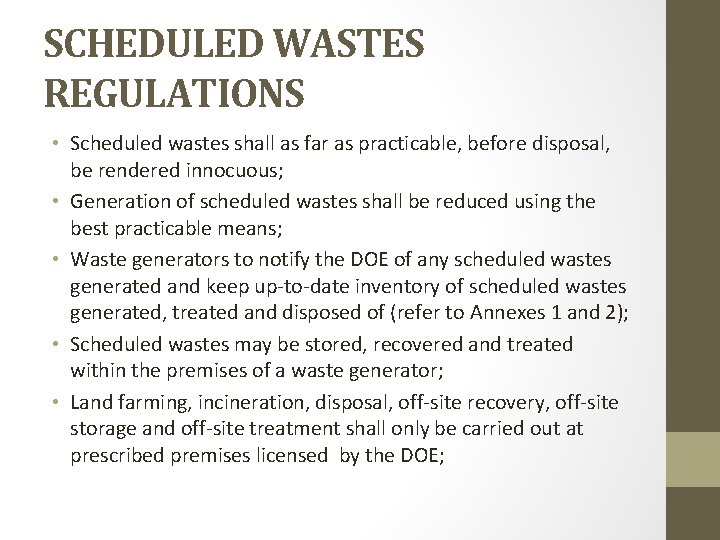 SCHEDULED WASTES REGULATIONS

• Scheduled wastes shall as far as practicable, before disposal, be rendered innocuous;
• Generation of scheduled wastes shall be reduced using the best practicable means;
• Waste generators to notify the DOE of any scheduled wastes generated and keep up-to-date inventory of scheduled wastes generated, treated and disposed of (refer to Annexes 1 and 2);
• Scheduled wastes may be stored, recovered and treated within the premises of a waste generator;
• Land farming, incineration, disposal, off-site recovery, off-site storage and off-site treatment shall only be carried out at prescribed premises licensed by the DOE;